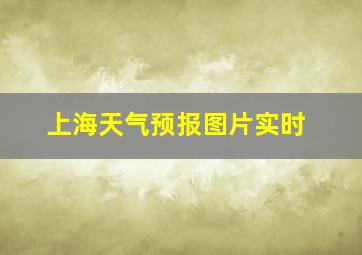 上海天气预报图片实时